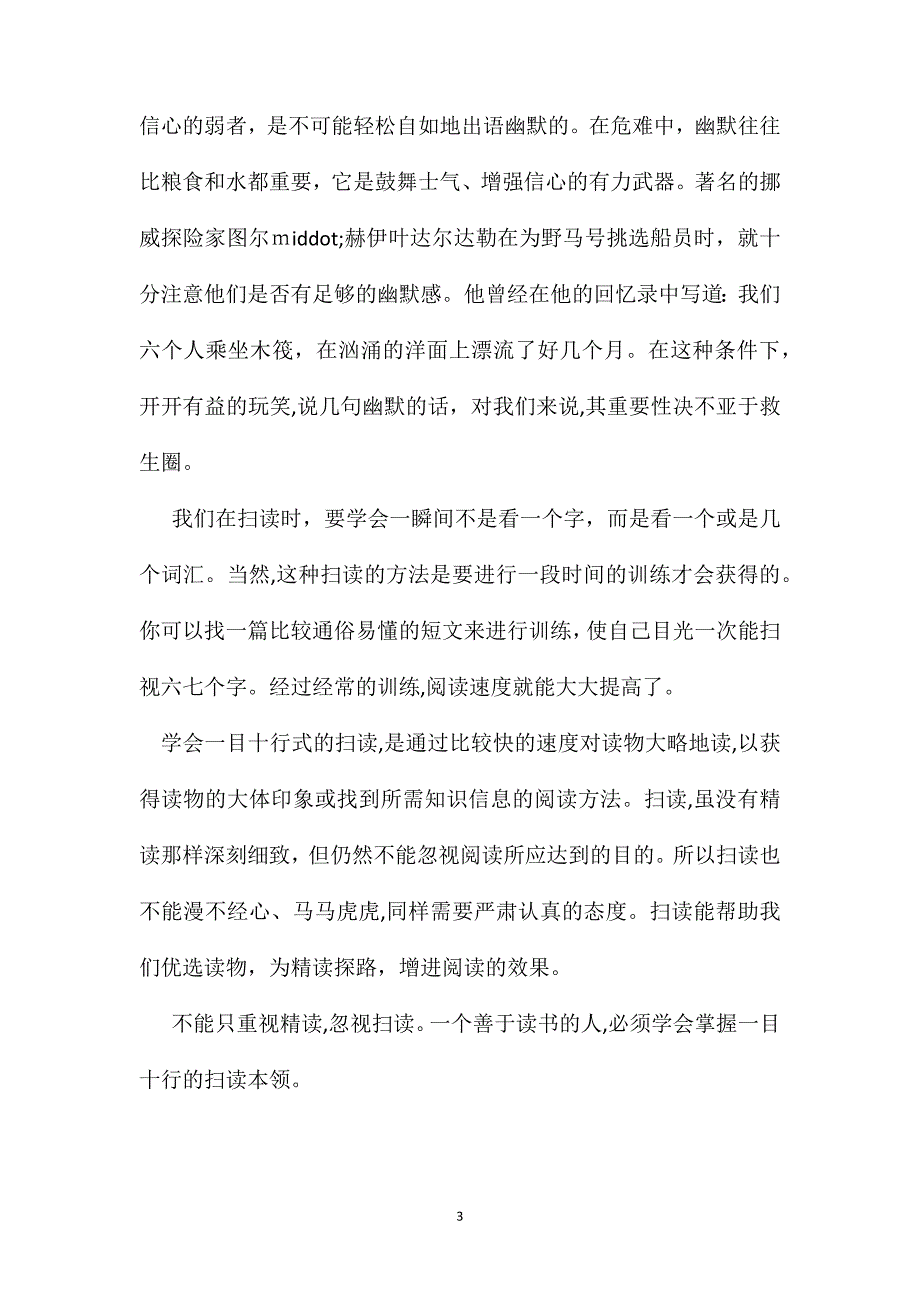 信心的弱者，是不可能轻松自如地出语幽默的。在危难中，幽默往往比粮食和水都重要，它是鼓舞士气、增强信心的有力武器。著名的挪威探险家图尔middot;赫伊叶达尔达勒在为野马号挑选船员时，就十分注意他们是否有足够的幽默感。他曾经在他的回忆录中写道：我们六个人乘坐木筏，在汹涌的洋面上漂流了好几个月。在这种条件下，开开有益的玩笑,说几句幽默的话，对我们来说,其重要性决不亚于救生圈。

我们在扫读时，要学会一瞬间不是看一个字，而是看一个或是几个词汇。当然,这种扫读的方法是要进行一段时间的训练才会获得的。你可以找一篇比较通俗易懂的短文来进行训练，使自己目光一次能扫视六七个字。经过经常的训练,阅读速度就能大大提高了。

学会一目十行式的扫读,是通过比较快的速度对读物大略地读,以获得读物的大体印象或找到所需知识信息的阅读方法。扫读,虽没有精读那样深刻细致，但仍然不能忽视阅读所应达到的目的。所以扫读也不能漫不经心、马马虎虎,同样需要严肃认真的态度。扫读能帮助我们优选读物，为精读探路，增进阅读的效果。

不能只重视精读,忽视扫读。一个善于读书的人,必须学会掌握一目十行的扫读本领。

3